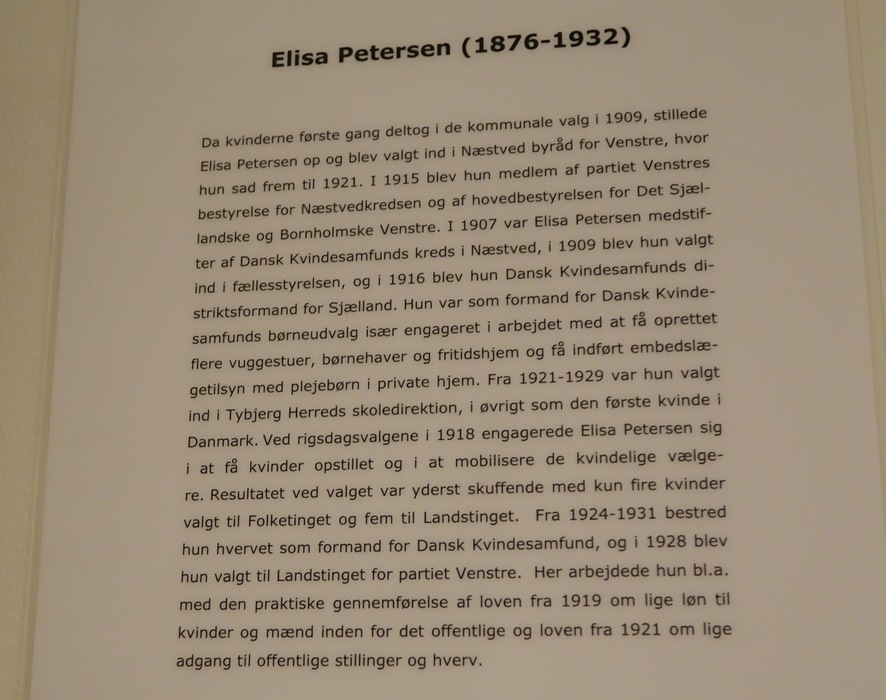 Elisa Petersen (1876-1932)

Da kvinderne første gang deltog i de kommunale valg i 1909, stillede Elisa Petersen op og blev valgt ind i Næstved byråd for Venstre, hvor hun sad frem til 1921. I 1915 blev hun medlem af partiet Venstres bestyrelse for Næstvedkredsen og af hovedbestyrelsen for Det Sjællandske og Bornholmske Venstre. I 1907 var Elisa Petersen medstifter af Dansk Kvindesamfunds kreds i Næstved, i 1909 blev hun valgt ind i fællesstyrelsen, og i 1916 blev hun Dansk Kvindesamfunds distriktsformand for Sjælland. Hun var som formand for Dansk Kvindesamfunds børneudvalg især engageret i arbejdet med at få oprettet flere vuggestuer, børnehaver og fritidshjem og få indført embedslægetilsyn med plejebørn i private hjem. Fra 1921-1929 var hun valgt ind i Tybjerg Herreds skoledirektion, i øvrigt som den første kvinde i Danmark. Ved rigsdagsvalgene i 1918 engagerede Elisa Petersen sig i at få kvinder opstillet og i at mobilisere de kvindelige vælgere. Resultatet ved valget var yderst skuffende med kun fire kvinder valgt til Folketinget og fem til Landstinget. Fra 1924-1931 bestred hun hvervet som formand for Dansk Kvindesamfund, og i 1928 blev hun valgt til Landstinget for partiet Venstre. Her arbejdede hun bl.a. med den praktiske gennemførelse af loven fra 1919 om lige løn til kvinder og mænd inden for det offentlige og loven fra 1921 om lige adgang til offentlige stillinger og hverv.